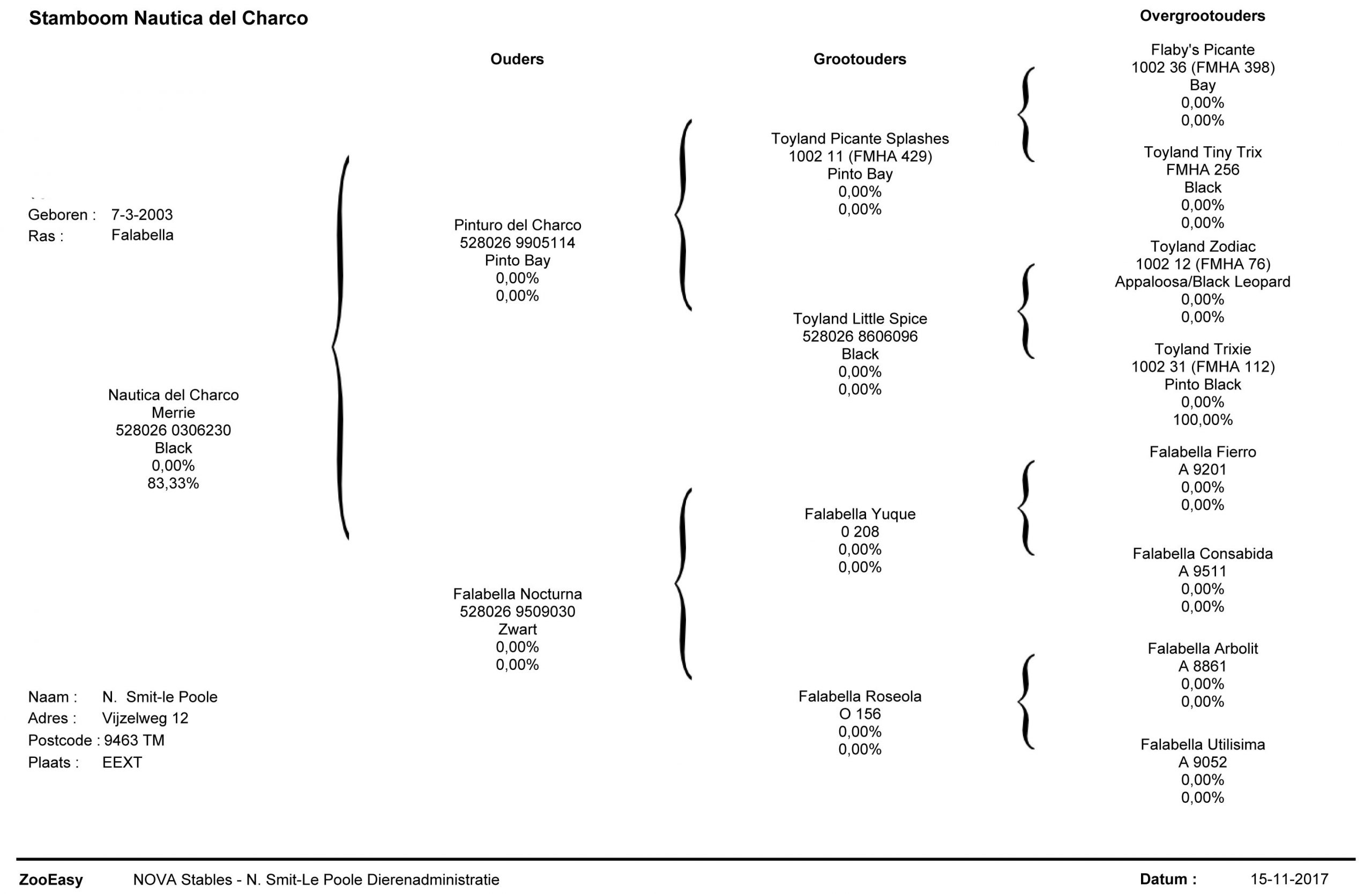 Stamboom Nautica del Charco

Geboren : 7-3-2003
Ras : Falabella

Nautica del Charco
Merrie
528026 0306230
Black
0,00%
83,33%

Naam : N. Smit-le Poole
Adres : Vijzelweg 12
Postcode : 9463 TM
Plaats : EEXT

Ouders

Pinturo del Charco
528026 9905114
Pinto Bay
0,00%
0,00%

Falabella Nocturna
528026 9509030
Zwart
0,00%
0,00%

Grootouders

Toyland Picante Splashes
1002 11 (FMHA 429)
Pinto Bay
0,00%
0,00%

Toyland Little Spice
528026 8606096
Black
0,00%
0,00%

Falabella Yuque
0 208
0,00%
0,00%

Falabella Roseola
O 156
0,00%
0,00%

Overgrootouders

Flaby's Picante
1002 36 (FMHA 398)
Bay
0,00%
0,00%

Toyland Tiny Trix
FMHA 256
Black
0,00%
0,00%

Toyland Zodiac
1002 12 (FMHA 76)
Appaloosa/Black Leopard
0,00%
0,00%

Toyland Trixie
1002 31 (FMHA 112)
Pinto Black
0,00%
100,00%

Falabella Fierro
A 9201
0,00%
0,00%

Falabella Consabida
A 9511
0,00%
0,00%

Falabella Arbolit
A 8861
0,00%
0,00%

Falabella Utilisima
A 9052
0,00%
0,00%

ZooEasy NOVA Stables - N. Smit-Le Poole Dierenadministratie Datum : 15-11-2017